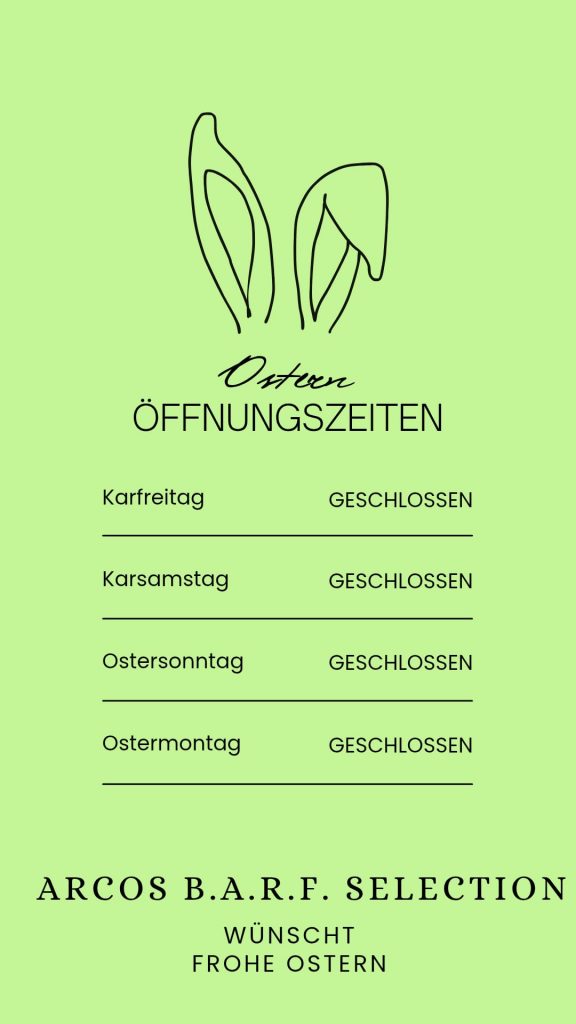 Ostern
ÖFFNUNGSZEITEN

Karfreitag GESCHLOSSEN

Karsamstag GESCHLOSSEN

Ostersonntag GESCHLOSSEN

Ostermontag GESCHLOSSEN

ARCOS B.A.R.F. SELECTION

WÜNSCHT
FROHE OSTERN